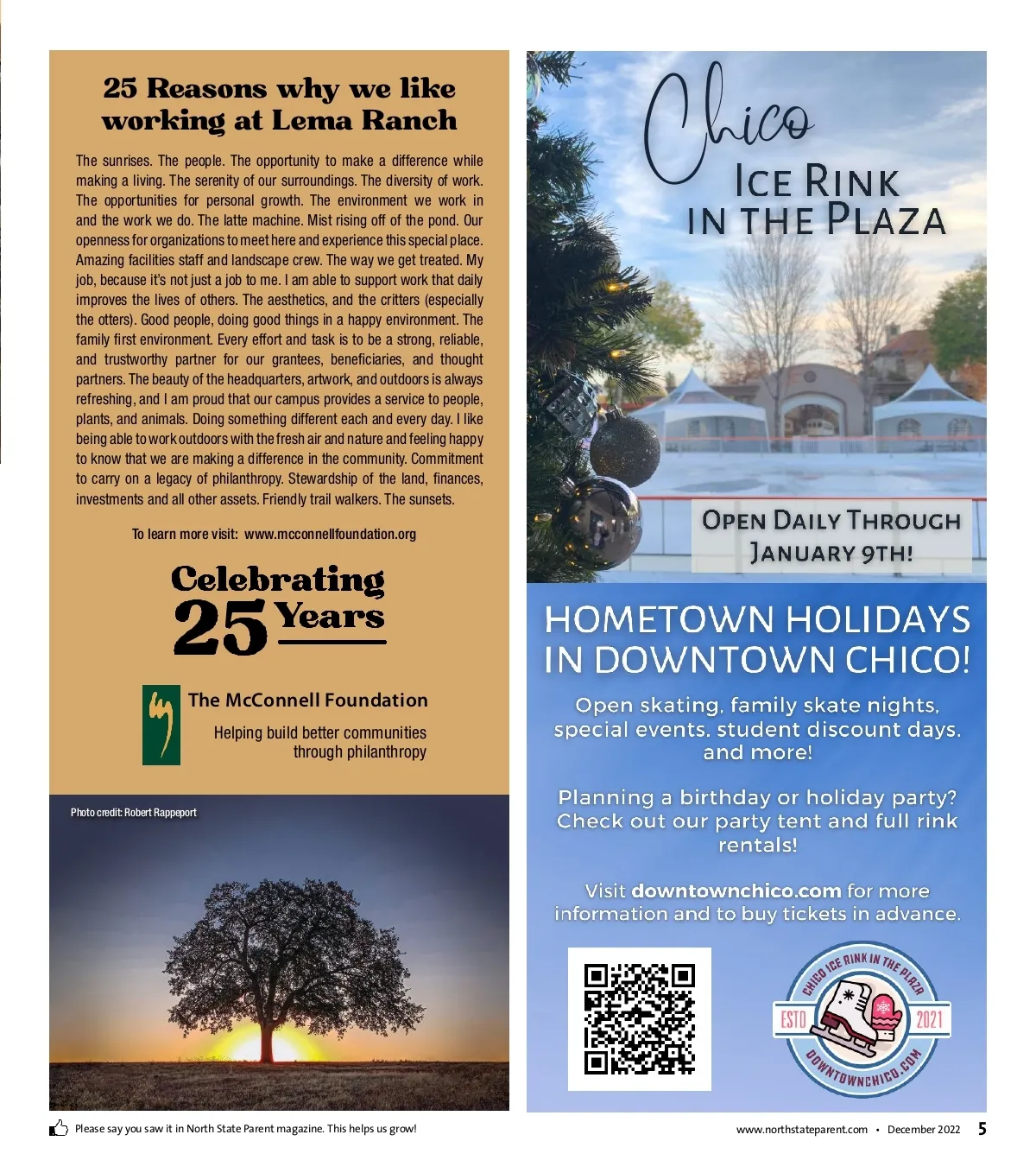 25 Reasons why we like working at Lema Ranch

The sunrises. The people. The opportunity to make a difference while making a living. The serenity of our surroundings. The diversity of work. The opportunities for personal growth. The environment we work in and the work we do. The latte machine. Mist rising off of the pond. Our openness for organizations to meet here and experience this special place. Amazing facilities staff and landscape crew. The way we get treated. My job, because it's not just a job to me. I am able to support work that daily improves the lives of others. The aesthetics, and the critters (especially the otters). Good people, doing good things in a happy environment. The family first environment. Every effort and task is to be a strong, reliable, and trustworthy partner for our grantees, beneficiaries, and thought partners. The beauty of the headquarters, artwork, and outdoors is always refreshing, and I am proud that our campus provides a service to people, plants, and animals. Doing something different each and every day. I like being able to work outdoors with the fresh air and nature and feeling happy to know that we are making a difference in the community. Commitment to carry on a legacy of philanthropy. Stewardship of the land, finances, investments and all other assets. Friendly trail walkers. The sunsets.

To learn more visit: www.mcconnellfoundation.org

Celebrating 25 Years

The McConnell Foundation
Helping build better communities through philanthropy

Photo credit: Robert Rappeport

Chico
ICE RINK IN THE PLAZA

OPEN DAILY THROUGH JANUARY 9TH!

HOMETOWN HOLIDAYS IN DOWNTOWN CHICO!

Open skating, family skate nights, special events, student discount days, and more!

Planning a birthday or holiday party? Check out our party tent and full rink rentals!

Visit downtownchico.com for more information and to buy tickets in advance.

CHICO ICE RINK IN THE PLAZA
ESTD 2021
DOWNTOWNCHICO.COM

Please say you saw it in North State Parent magazine. This helps us grow!

www.northstateparent.com • December 2022 5